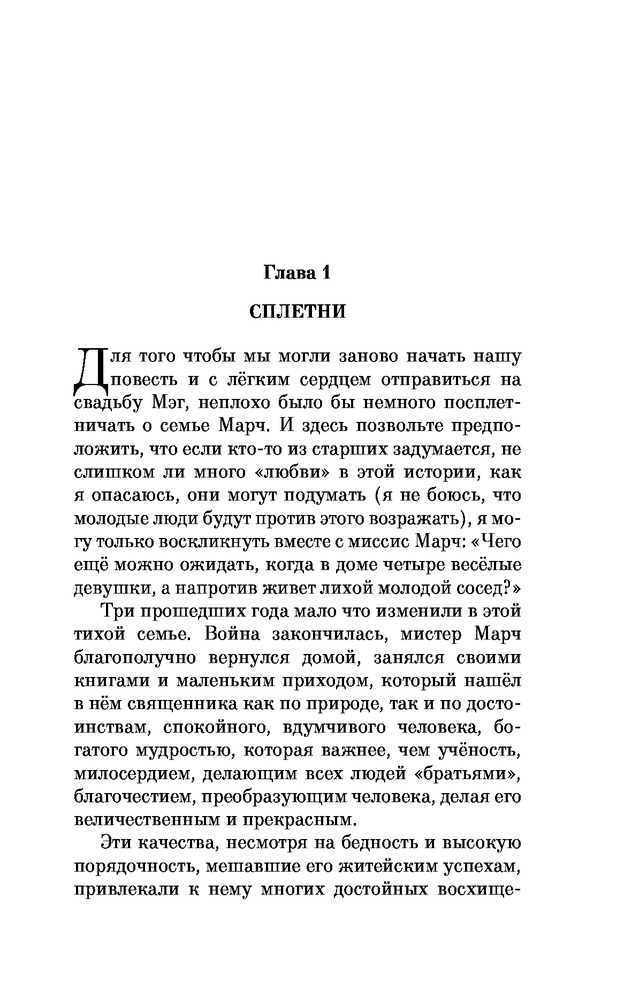 Глава 1

СПЛЕТНИ

Для того чтобы мы могли заново начать нашу повесть и с лёгким сердцем отправиться на свадьбу Мэг, неплохо было бы немного посплетничать о семье Марч. И здесь позвольте предположить, что если кто-то из старших задумается, не слишком ли много «любви» в этой истории, как я опасаюсь, они могут подумать (я не боюсь, что молодые люди будут против этого возражать), я могу только воскликнуть вместе с миссис Марч: «Чего ещё можно ожидать, когда в доме четыре весёлые девушки, а напротив живет лихой молодой сосед?»

Три прошедших года мало что изменили в этой тихой семье. Война закончилась, мистер Марч благополучно вернулся домой, занялся своими книгами и маленьким приходом, который нашёл в нём священника как по природе, так и по достоинствам, спокойного, вдумчивого человека, богатого мудростью, которая важнее, чем учёность, милосердием, делающим всех людей «братьями», благочестием, преобразующим человека, делая его величественным и прекрасным.

Эти качества, несмотря на бедность и высокую порядочность, мешавшие его житейским успехам, привлекали к нему многих достойных восхище-